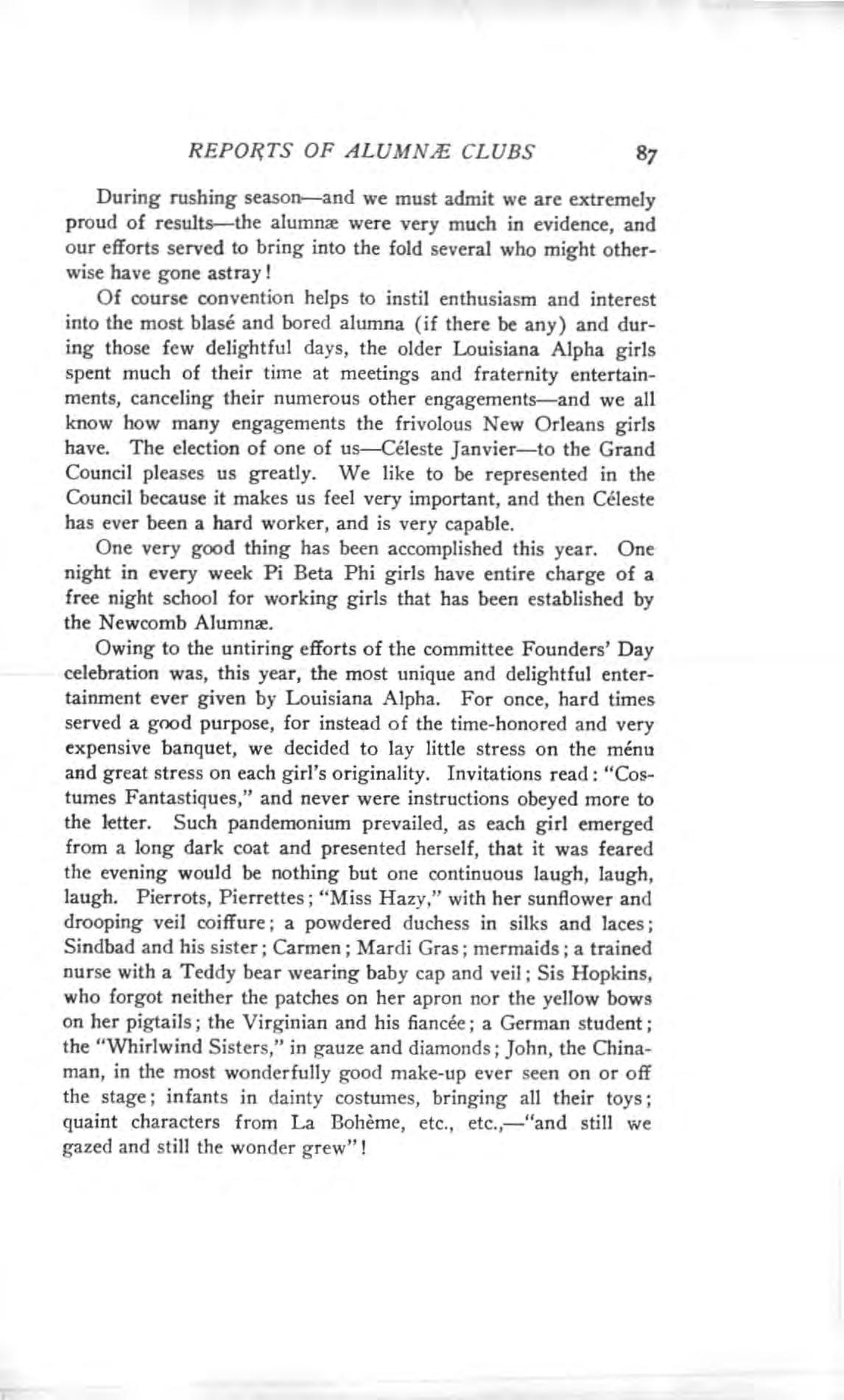 REPORTS OF ALUMNÆ CLUBS 87

During rushing season—and we must admit we are extremely proud of results—the alumnæ were very much in evidence, and our efforts served to bring into the fold several who might otherwise have gone astray!

Of course convention helps to instil enthusiasm and interest into the most blasé and bored alumna (if there be any) and during those few delightful days, the older Louisiana Alpha girls spent much of their time at meetings and fraternity entertainments, canceling their numerous other engagements—and we all know how many engagements the frivolous New Orleans girls have. The election of one of us—Céleste Janvier—to the Grand Council pleases us greatly. We like to be represented in the Council because it makes us feel very important, and then Céleste has ever been a hard worker, and is very capable.

One very good thing has been accomplished this year. One night in every week Pi Beta Phi girls have entire charge of a free night school for working girls that has been established by the Newcomb Alumnæ.

Owing to the untiring efforts of the committee Founders' Day celebration was, this year, the most unique and delightful entertainment ever given by Louisiana Alpha. For once, hard times served a good purpose, for instead of the time-honored and very expensive banquet, we decided to lay little stress on the ménu and great stress on each girl's originality. Invitations read: "Costumes Fantastiques," and never were instructions obeyed more to the letter. Such pandemonium prevailed, as each girl emerged from a long dark coat and presented herself, that it was feared the evening would be nothing but one continuous laugh, laugh, laugh. Pierrots, Pierrettes; "Miss Hazy," with her sunflower and drooping veil coiffure; a powdered duchess in silks and laces; Sindbad and his sister; Carmen; Mardi Gras; mermaids; a trained nurse with a Teddy bear wearing baby cap and veil; Sis Hopkins, who forgot neither the patches on her apron nor the yellow bows on her pigtails; the Virginian and his fiancée; a German student; the "Whirlwind Sisters," in gauze and diamonds; John, the Chinaman, in the most wonderfully good make-up ever seen on or off the stage; infants in dainty costumes, bringing all their toys; quaint characters from La Bohème, etc., etc.,—"and still we gazed and still the wonder grew"!